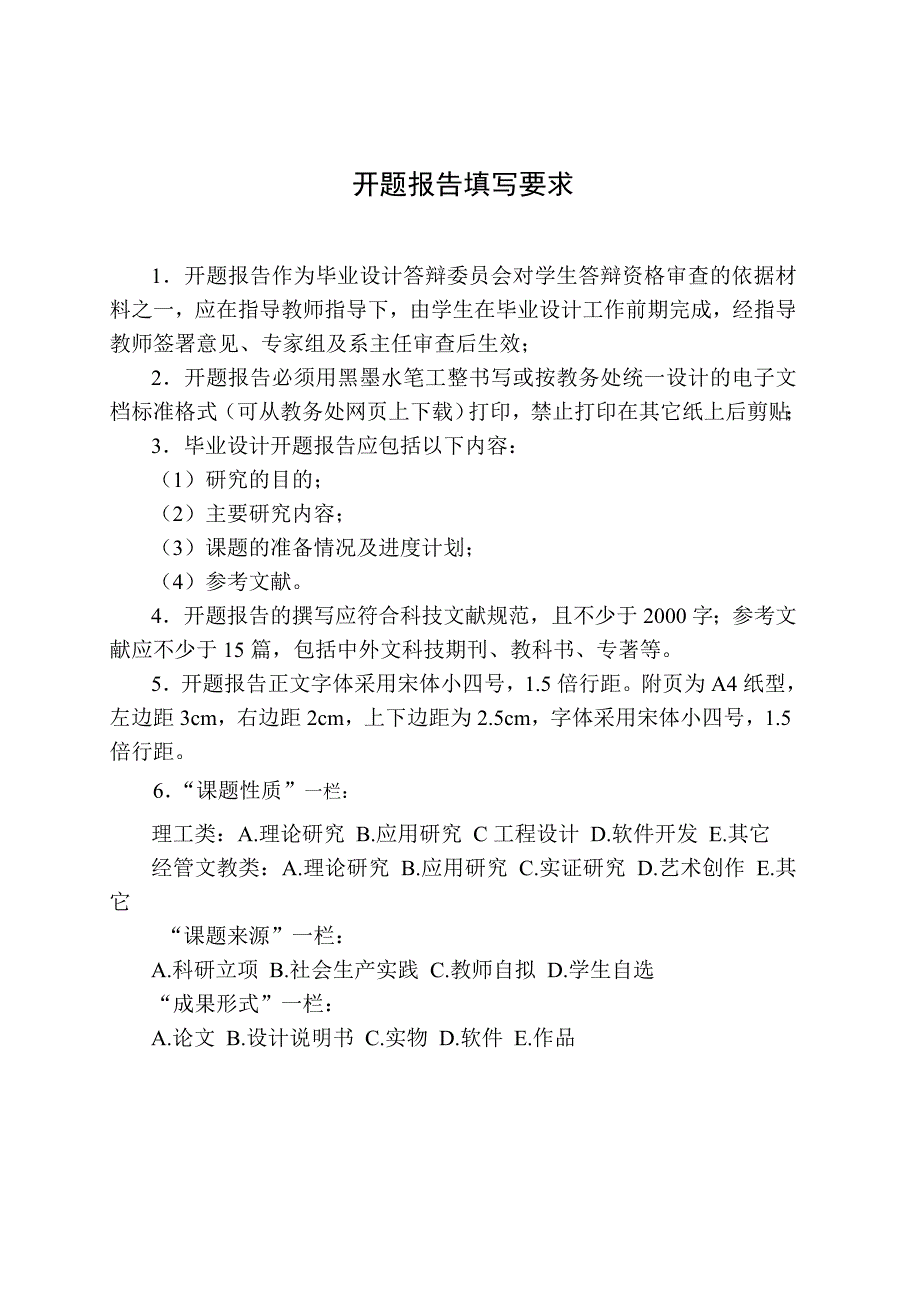 开题报告填写要求

1．开题报告作为毕业设计答辩委员会对学生答辩资格审查的依据材料之一，应在指导教师指导下，由学生在毕业设计工作前期完成，经指导教师签署意见、专家组及系主任审查后生效；

2．开题报告必须用黑墨水笔工整书写或按教务处统一设计的电子文档标准格式（可从教务处网页上下载）打印，禁止打印在其它纸上后剪贴；

3．毕业设计开题报告应包括以下内容：

（1）研究的目的；

（2）主要研究内容；

（3）课题的准备情况及进度计划；

（4）参考文献。

4．开题报告的撰写应符合科技文献规范，且不少于 2000 字；参考文献应不少于 15 篇，包括中外文科技期刊、教科书、专著等。

5．开题报告正文字体采用宋体小四号，1.5 倍行距。附页为 A4 纸型，左边距 3cm，右边距 2cm，上下边距为 2.5cm，字体采用宋体小四号，1.5 倍行距。

6．“课题性质”一栏：

理工类：A.理论研究 B.应用研究 C 工程设计 D.软件开发 E.其它

经管文教类：A.理论研究 B.应用研究 C.实证研究 D.艺术创作 E.其它

“课题来源”一栏：

A.科研立项 B.社会生产实践 C.教师自拟 D.学生自选

“成果形式”一栏：

A.论文 B.设计说明书 C.实物 D.软件 E.作品